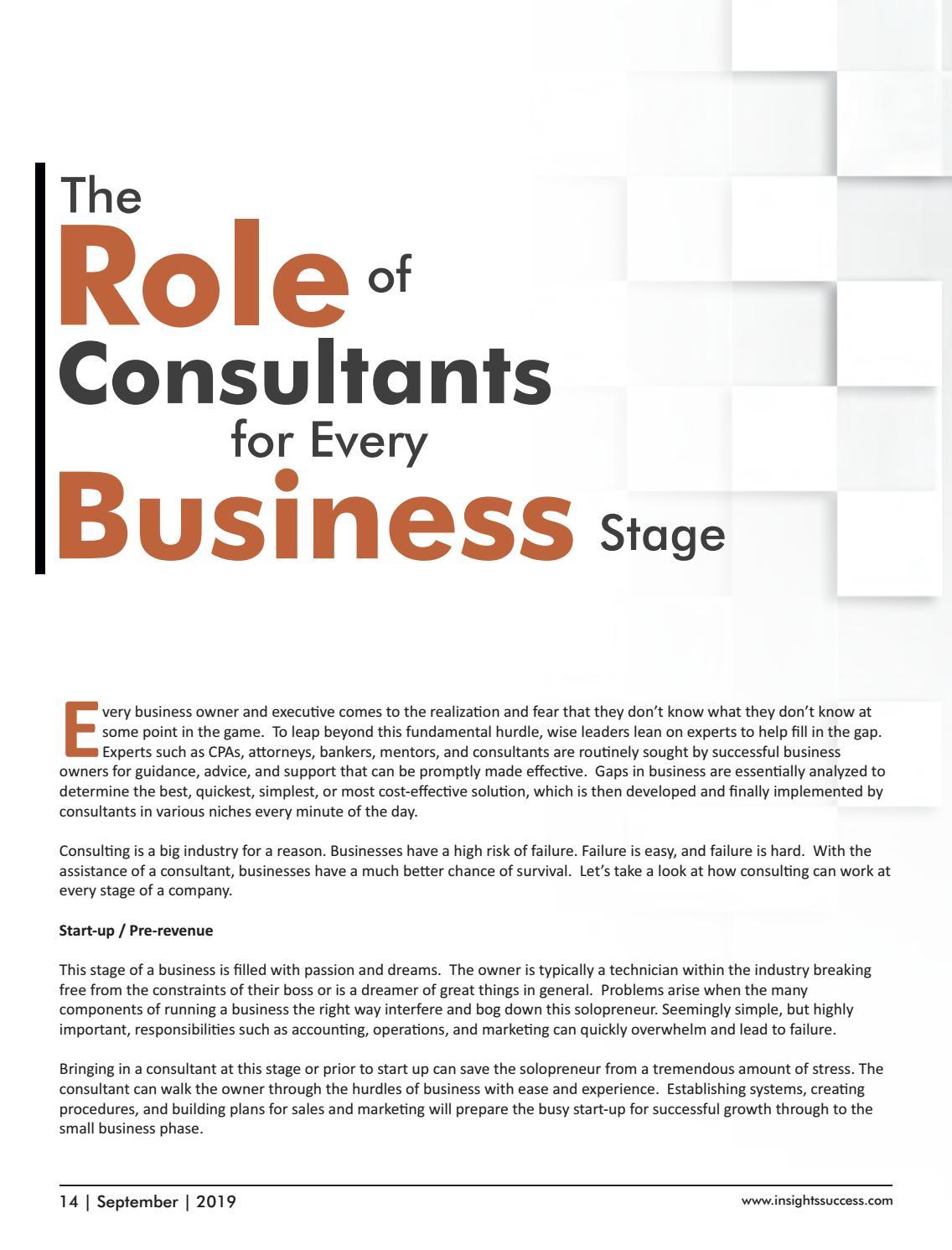 The Role of Consultants for Every Business Stage

Every business owner and executive comes to the realization and fear that they don't know what they don't know at some point in the game. To leap beyond this fundamental hurdle, wise leaders lean on experts to help fill in the gap. Experts such as CPAs, attorneys, bankers, mentors, and consultants are routinely sought by successful business owners for guidance, advice, and support that can be promptly made effective. Gaps in business are essentially analyzed to determine the best, quickest, simplest, or most cost-effective solution, which is then developed and finally implemented by consultants in various niches every minute of the day.

Consulting is a big industry for a reason. Businesses have a high risk of failure. Failure is easy, and failure is hard. With the assistance of a consultant, businesses have a much better chance of survival. Let's take a look at how consulting can work at every stage of a company.

Start-up / Pre-revenue

This stage of a business is filled with passion and dreams. The owner is typically a technician within the industry breaking free from the constraints of their boss or is a dreamer of great things in general. Problems arise when the many components of running a business the right way interfere and bog down this solopreneur. Seemingly simple, but highly important, responsibilities such as accounting, operations, and marketing can quickly overwhelm and lead to failure.

Bringing in a consultant at this stage or prior to start up can save the solopreneur from a tremendous amount of stress. The consultant can walk the owner through the hurdles of business with ease and experience. Establishing systems, creating procedures, and building plans for sales and marketing will prepare the busy start-up for successful growth through to the small business phase.

14 | September | 2019

www.insightssuccess.com